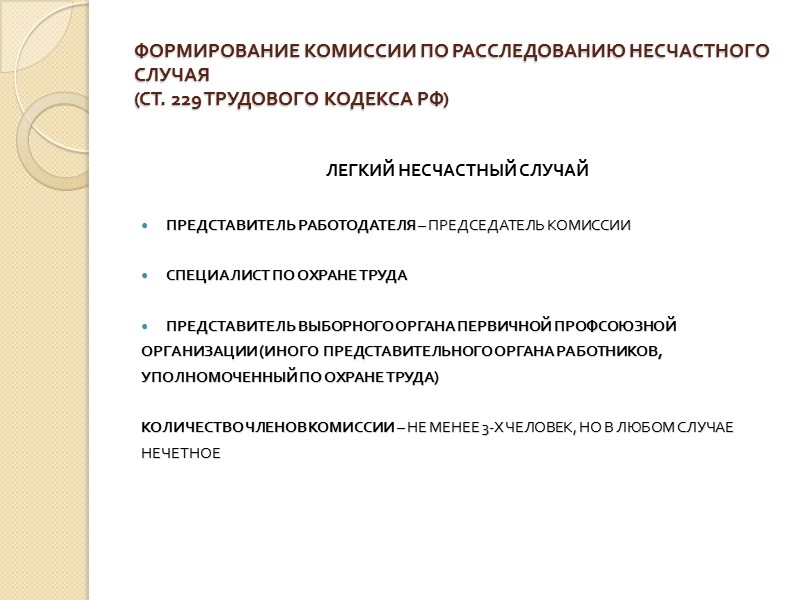 ФОРМИРОВАНИЕ КОМИССИИ ПО РАССЛЕДОВАНИЮ НЕСЧАСТНОГО СЛУЧАЯ
(СТ. 229 ТРУДОВОГО КОДЕКСА РФ)

ЛЕГКИЙ НЕСЧАСТНЫЙ СЛУЧАЙ

• ПРЕДСТАВИТЕЛЬ РАБОТОДАТЕЛЯ – ПРЕДСЕДАТЕЛЬ КОМИССИИ

• СПЕЦИАЛИСТ ПО ОХРАНЕ ТРУДА

• ПРЕДСТАВИТЕЛЬ ВЫБОРНОГО ОРГАНА ПЕРВИЧНОЙ ПРОФСОЮЗНОЙ ОРГАНИЗАЦИИ (ИНОГО ПРЕДСТАВИТЕЛЬНОГО ОРГАНА РАБОТНИКОВ, УПОЛНОМОЧЕННЫЙ ПО ОХРАНЕ ТРУДА)

КОЛИЧЕСТВО ЧЛЕНОВ КОМИССИИ – НЕ МЕНЕЕ 3-Х ЧЕЛОВЕК, НО В ЛЮБОМ СЛУЧАЕ НЕЧЕТНОЕ